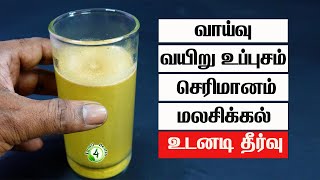 வாய்வு

வயிறு உப்புசம்

செரிமானம்

மலசிக்கல்

உடனடி தீர்வு

4